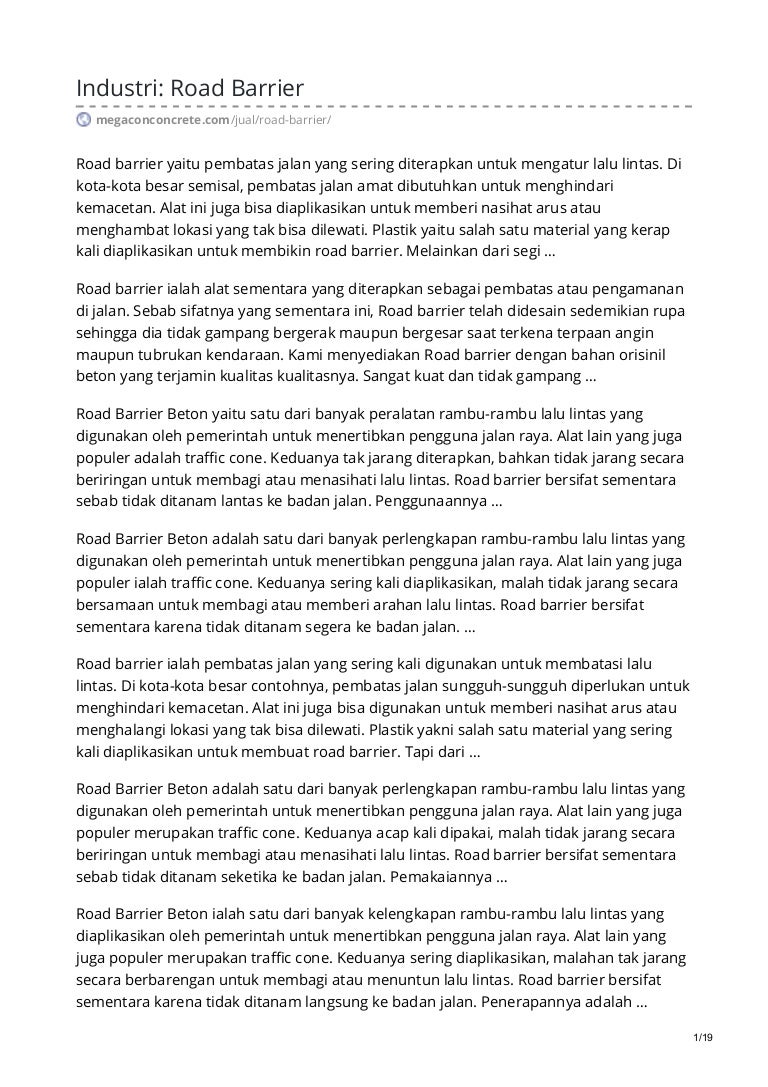 Industri: Road Barrier

megaconconcrete.com/jual/road-barrier/

Road barrier yaitu pembatas jalan yang sering diterapkan untuk mengatur lalu lintas. Di kota-kota besar semisal, pembatas jalan amat dibutuhkan untuk menghindari kemacetan. Alat ini juga bisa diaplikasikan untuk memberi nasihat arus atau menghambat lokasi yang tak bisa dilewati. Plastik yaitu salah satu material yang kerap kali diaplikasikan untuk membikin road barrier. Melainkan dari segi …

Road barrier ialah alat sementara yang diterapkan sebagai pembatas atau pengamanan di jalan. Sebab sifatnya yang sementara ini, Road barrier telah didesain sedemikian rupa sehingga dia tidak gampang bergerak maupun bergesar saat terkena terpaan angin maupun tubrukan kendaraan. Kami menyediakan Road barrier dengan bahan orisinil beton yang terjamin kualitas kualitasnya. Sangat kuat dan tidak gampang …

Road Barrier Beton yaitu satu dari banyak peralatan rambu-rambu lalu lintas yang digunakan oleh pemerintah untuk menertibkan pengguna jalan raya. Alat lain yang juga populer adalah traffic cone. Keduanya tak jarang diterapkan, bahkan tidak jarang secara beriringan untuk membagi atau menasihati lalu lintas. Road barrier bersifat sementara sebab tidak ditanam lantas ke badan jalan. Penggunaannya …

Road Barrier Beton adalah satu dari banyak perlengkapan rambu-rambu lalu lintas yang digunakan oleh pemerintah untuk menertibkan pengguna jalan raya. Alat lain yang juga populer ialah traffic cone. Keduanya sering kali diaplikasikan, malah tidak jarang secara bersamaan untuk membagi atau memberi arahan lalu lintas. Road barrier bersifat sementara karena tidak ditanam segera ke badan jalan. …

Road barrier ialah pembatas jalan yang sering kali digunakan untuk membatasi lalu lintas. Di kota-kota besar contohnya, pembatas jalan sungguh-sungguh diperlukan untuk menghindari kemacetan. Alat ini juga bisa digunakan untuk memberi nasihat arus atau menghalangi lokasi yang tak bisa dilewati. Plastik yakni salah satu material yang sering kali diaplikasikan untuk membuat road barrier. Tapi dari …

Road Barrier Beton adalah satu dari banyak perlengkapan rambu-rambu lalu lintas yang digunakan oleh pemerintah untuk menertibkan pengguna jalan raya. Alat lain yang juga populer merupakan traffic cone. Keduanya acap kali dipakai, malah tidak jarang secara beriringan untuk membagi atau menasihati lalu lintas. Road barrier bersifat sementara sebab tidak ditanam seketika ke badan jalan. Pemakaiannya …

Road Barrier Beton ialah satu dari banyak kelengkapan rambu-rambu lalu lintas yang diaplikasikan oleh pemerintah untuk menertibkan pengguna jalan raya. Alat lain yang juga populer merupakan traffic cone. Keduanya sering diaplikasikan, malahan tak jarang secara berbarengan untuk membagi atau menuntun lalu lintas. Road barrier bersifat sementara karena tidak ditanam langsung ke badan jalan. Penerapannya adalah …

1/19